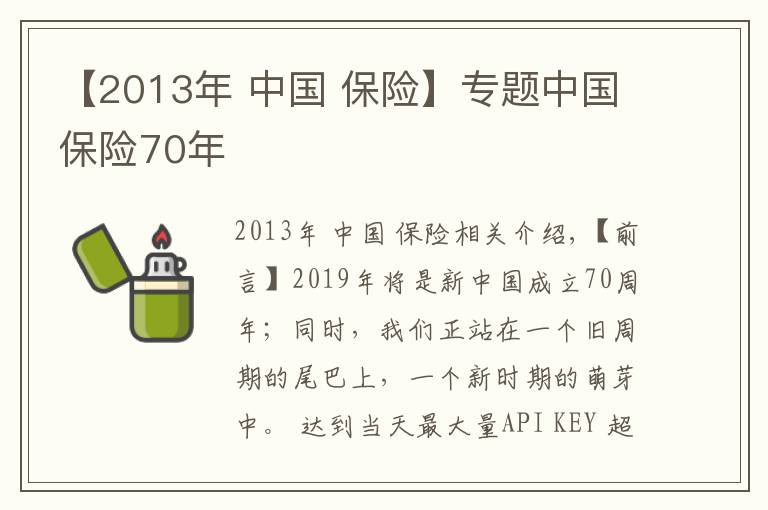 【2013年 中国 保险】专题中国保险70年

2013年 中国 保险相关介绍，【前言】2019年将是新中国成立70周年；同时，我们正站在一个旧周期的尾巴上，一个新时期的萌芽中。 达到当天最大量API KEY 超